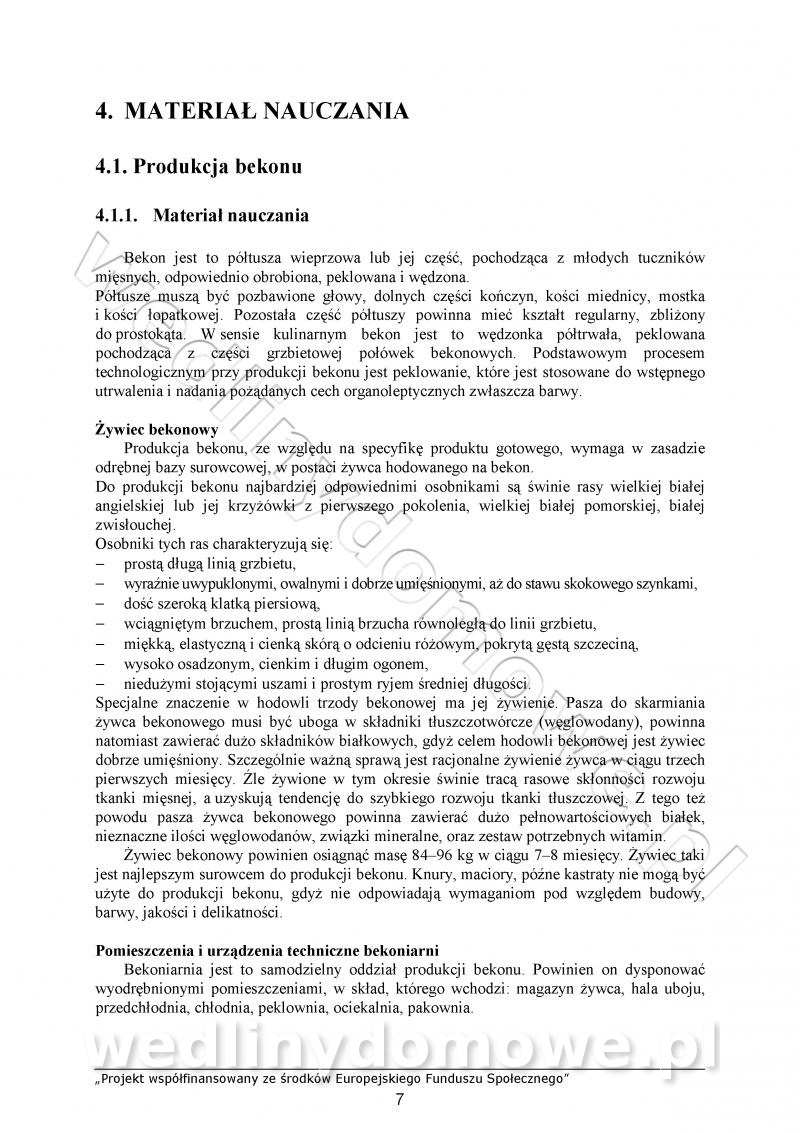 4. MATERIAŁ NAUCZANIA

4.1. Produkcja bekonu

4.1.1. Materiał nauczania

Bekon jest to półtusza wieprzowa lub jej część, pochodząca z młodych tuczników mięsnych, odpowiednio obrobiona, peklowana i wędzona.
Półtusze muszą być pozbawione głowy, dolnych części kończyn, kości miednicy, mostka i kości łopatkowej. Pozostała część półtuszy powinna mieć kształt regularny, zbliżony do prostokąta. W sensie kulinarnym bekon jest to wędzonka półtrwała, peklowana pochodząca z części grzbietowej połówek bekonowych. Podstawowym procesem technologicznym przy produkcji bekonu jest peklowanie, które jest stosowane do wstępnego utrwalenia i nadania pożądanych cech organoleptycznych zwłaszcza barwy.

Żywiec bekonowy
Produkcja bekonu, ze względu na specyfikę produktu gotowego, wymaga w zasadzie odrębnej bazy surowcowej, w postaci żywca hodowanego na bekon.
Do produkcji bekonu najbardziej odpowiednimi osobnikami są świnie rasy wielkiej białej angielskiej lub jej krzyżówki z pierwszego pokolenia, wielkiej białej pomorskiej, białej zwisłouchej.
Osobniki tych ras charakteryzują się:
– prostą długą linią grzbietu,
– wyraźnie uwypuklonymi, owalnymi i dobrze umięśnionymi, aż do stawu skokowego szynkami,
– dość szeroką klatką piersiową,
– wciągniętym brzuchem, prostą linią brzucha równoległą do linii grzbietu,
– miękką, elastyczną i cienką skórą o odcieniu różowym, pokrytą gęstą szczeciną,
– wysoko osadzonym, cienkim i długim ogonem,
– niedużymi stojącymi uszami i prostym ryjem średniej długości.
Specjalne znaczenie w hodowli trzody bekonowej ma jej żywienie. Pasza do skarmiania żywca bekonowego musi być uboga w składniki tłuszczotwórcze (węglowodany), powinna natomiast zawierać dużo składników białkowych, gdyż celem hodowli bekonowej jest żywiec dobrze umięśniony. Szczególnie ważną sprawą jest racjonalne żywienie żywca w ciągu trzech pierwszych miesięcy. Źle żywione w tym okresie świnie tracą rasowe skłonności rozwoju tkanki mięsnej, a uzyskują tendencję do szybkiego rozwoju tkanki tłuszczowej. Z tego też powodu pasza żywca bekonowego powinna zawierać dużo pełnowartościowych białek, nieznaczne ilości węglowodanów, związki mineralne, oraz zestaw potrzebnych witamin.
Żywiec bekonowy powinien osiągnąć masę 84–96 kg w ciągu 7–8 miesięcy. Żywiec taki jest najlepszym surowcem do produkcji bekonu. Knury, maciory, późne kastraty nie mogą być użyte do produkcji bekonu, gdyż nie odpowiadają wymaganiom pod względem budowy, barwy, jakości i delikatności.

Pomieszczenia i urządzenia techniczne bekoniarni
Bekoniarnia jest to samodzielny oddział produkcji bekonu. Powinien on dysponować wyodrębnionymi pomieszczeniami, w skład, którego wchodzi: magazyn żywca, hala uboju, przedchłodnia, chłodnia, peklownia, ociekalnia, pakownia.

wedlinydomowe.pl

„Projekt współfinansowany ze środków Europejskiego Funduszu Społecznego"
7